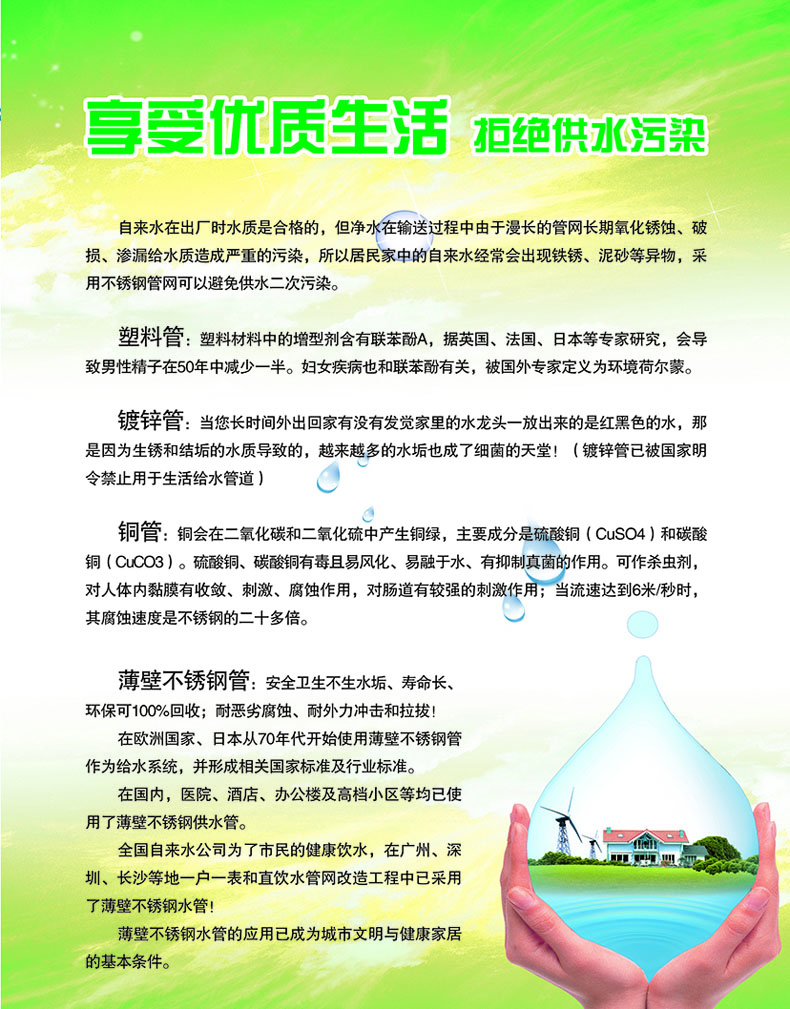 享受优质生活 拒绝供水污染

自来水在出厂时水质是合格的，但净水在输送过程中由于漫长的管网长期氧化锈蚀、破损、渗漏给水质造成严重的污染，所以居民家中的自来水经常会出现铁锈、泥砂等异物，采用不锈钢管网可以避免供水二次污染。

塑料管：塑料材料中的增型剂含有联苯酚A，据英国、法国、日本等专家研究，会导致男性精子在50年中减少一半。妇女疾病也和联苯酚有关，被国外专家定义为环境荷尔蒙。

镀锌管：当您长时间外出回家有没有发觉家里的水龙头一放出来的是红黑色的水，那是因为生锈和结垢的水质导致的，越来越多的水垢也成了细菌的天堂！（镀锌管已被国家明令禁止用于生活给水管道）

铜管：铜会在二氧化碳和二氧化硫中产生铜绿，主要成分是硫酸铜（CuSO4）和碳酸铜（CuCO3）。硫酸铜、碳酸铜有毒且易风化、易融于水、有抑制真菌的作用。可作杀虫剂，对人体内黏膜有收敛、刺激、腐蚀作用，对肠道有较强的刺激作用；当流速达到6米/秒时，其腐蚀速度是不锈钢的二十多倍。

薄壁不锈钢管：安全卫生不生水垢、寿命长、环保可100%回收；耐恶劣腐蚀、耐外力冲击和拉拔！

在欧洲国家、日本从70年代开始使用薄壁不锈钢管作为给水系统，并形成相关国家标准及行业标准。

在国内，医院、酒店、办公楼及高档小区等均已使用了薄壁不锈钢供水管。

全国自来水公司为了市民的健康饮水，在广州、深圳、长沙等地一户一表和直饮水管网改造工程中已采用了薄壁不锈钢水管！

薄壁不锈钢水管的应用已成为城市文明与健康家居的基本条件。